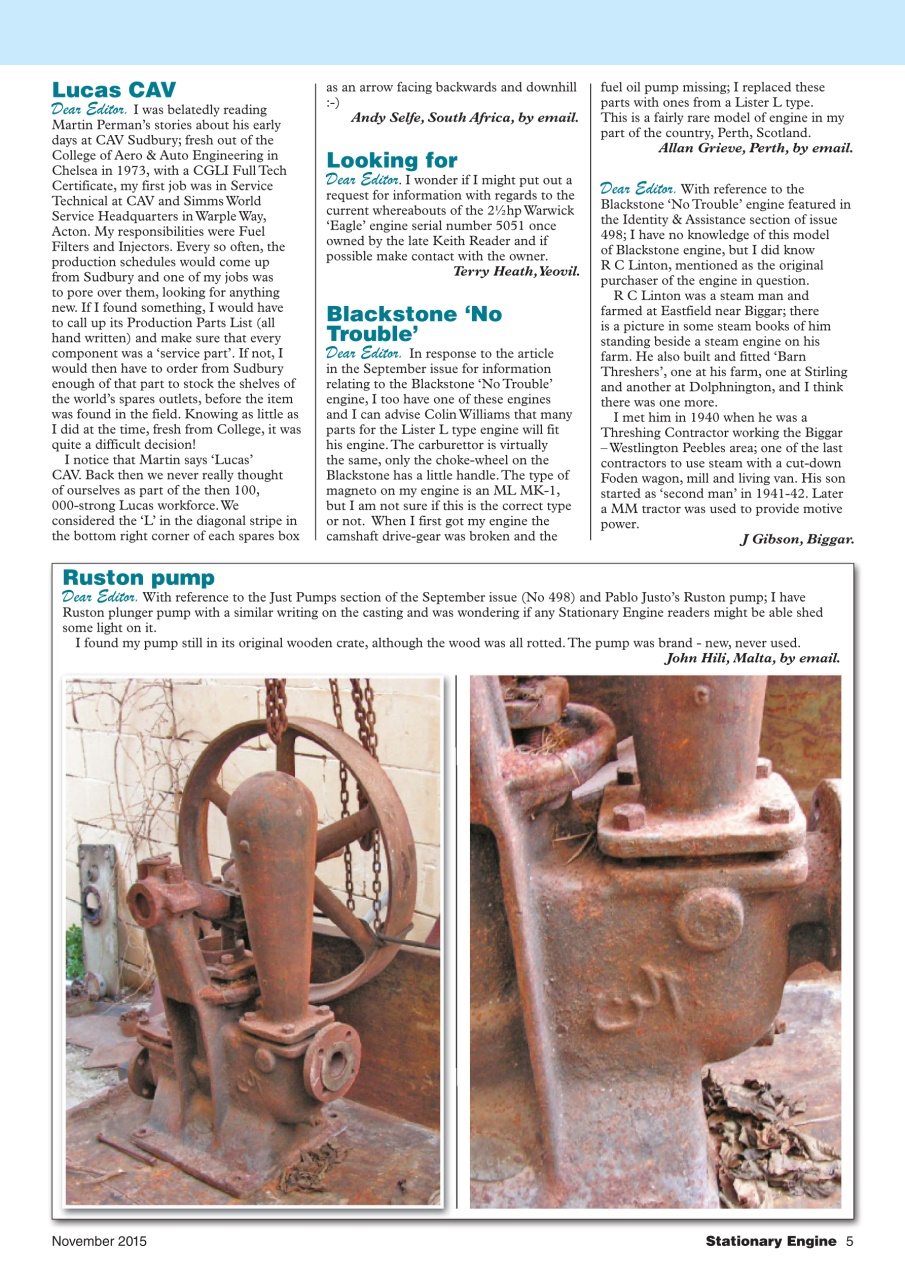 Lucas CAV

Dear Editor. I was belatedly reading Martin Perman's stories about his early days at CAV Sudbury; fresh out of the College of Aero & Auto Engineering in Chelsea in 1973, with a CGLI Full Tech Certificate, my first job was in Service Technical at CAV and Simms World Service Headquarters in Warple Way, Acton. My responsibilities were Fuel Filters and Injectors. Every so often, the production schedules would come up from Sudbury and one of my jobs was to pore over them, looking for anything new. If I found something, I would have to call up its Production Parts List (all hand written) and make sure that every component was a 'service part'. If not, I would then have to order from Sudbury enough of that part to stock the shelves of the world's spares outlets, before the item was found in the field. Knowing as little as I did at the time, fresh from College, it was quite a difficult decision!

I notice that Martin says 'Lucas' CAV. Back then we never really thought of ourselves as part of the then 100, 000-strong Lucas workforce. We considered the 'L' in the diagonal stripe in the bottom right corner of each spares box as an arrow facing backwards and downhill :-)

Andy Selfe, South Africa, by email.

Looking for

Dear Editor. I wonder if I might put out a request for information with regards to the current whereabouts of the 2½hp Warwick 'Eagle' engine serial number 5051 once owned by the late Keith Reader and if possible make contact with the owner.

Terry Heath, Yeovil.

Blackstone 'No Trouble'

Dear Editor. In response to the article in the September issue for information relating to the Blackstone 'No Trouble' engine, I too have one of these engines and I can advise Colin Williams that many parts for the Lister L type engine will fit his engine. The carburettor is virtually the same, only the choke-wheel on the Blackstone has a little handle. The type of magneto on my engine is an ML MK-1, but I am not sure if this is the correct type or not. When I first got my engine the camshaft drive-gear was broken and the fuel oil pump missing; I replaced these parts with ones from a Lister L type. This is a fairly rare model of engine in my part of the country, Perth, Scotland.

Allan Grieve, Perth, by email.

Dear Editor. With reference to the Blackstone 'No Trouble' engine featured in the Identity & Assistance section of issue 498; I have no knowledge of this model of Blackstone engine, but I did know R C Linton, mentioned as the original purchaser of the engine in question.

R C Linton was a steam man and farmed at Eastfield near Biggar; there is a picture in some steam books of him standing beside a steam engine on his farm. He also built and fitted 'Barn Threshers', one at his farm, one at Stirling and another at Dolphnington, and I think there was one more.

I met him in 1940 when he was a Threshing Contractor working the Biggar – Westlington Peebles area; one of the last contractors to use steam with a cut-down Foden wagon, mill and living van. His son started as 'second man' in 1941-42. Later a MM tractor was used to provide motive power.

J Gibson, Biggar.

Ruston pump

Dear Editor. With reference to the Just Pumps section of the September issue (No 498) and Pablo Justo's Ruston pump; I have Ruston plunger pump with a similar writing on the casting and was wondering if any Stationary Engine readers might be able shed some light on it.

I found my pump still in its original wooden crate, although the wood was all rotted. The pump was brand - new, never used.

John Hili, Malta, by email.

November 2015

Stationary Engine 5